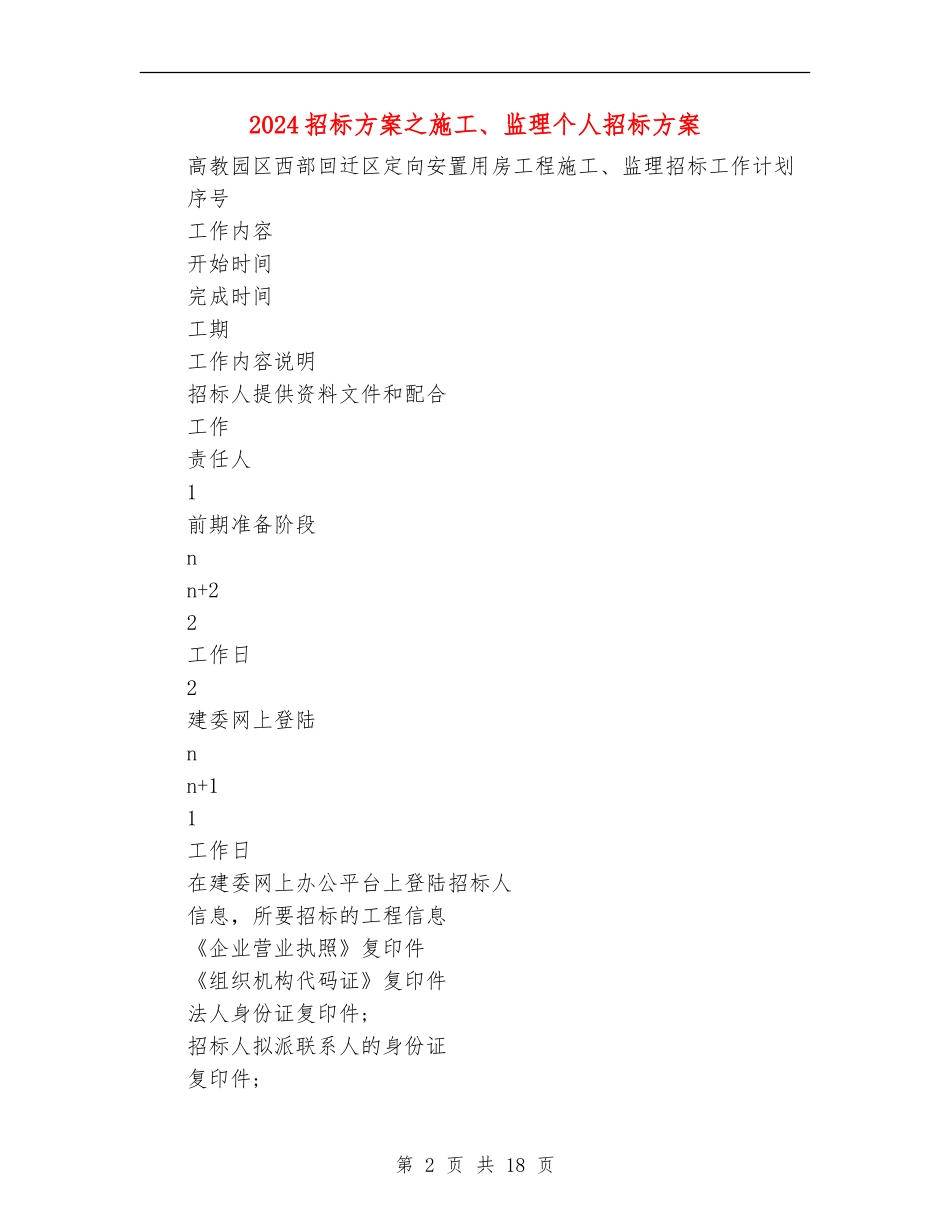 2024招标方案之施工、监理个人招标方案

高教园区西部回迁区定向安置用房工程施工、监理招标工作计划

序号

工作内容

开始时间

完成时间

工期

工作内容说明

招标人提供资料文件和配合

工作

责任人

1

前期准备阶段

n

n+2

2

工作日

2

建委网上登陆

n

n+1

1

工作日

在建委网上办公平台上登陆招标人

信息，所要招标的工程信息

《企业营业执照》复印件

《组织机构代码证》复印件

法人身份证复印件；

招标人拟派联系人的身份证

复印件；

第 2 页 共 18 页